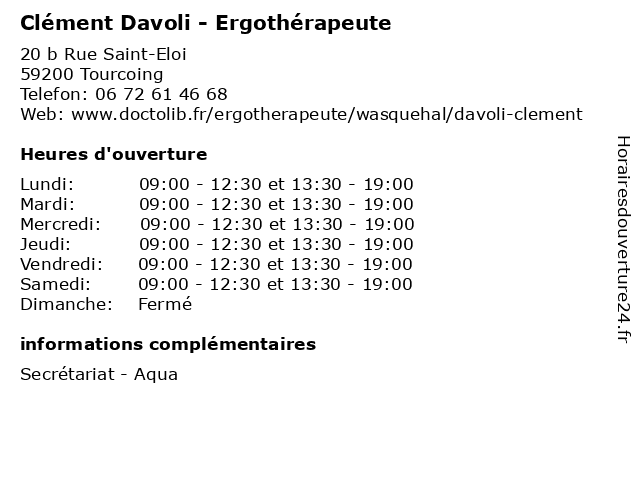 Clément Davoli - Ergothérapeute

20 b Rue Saint-Eloi
59200 Tourcoing
Telefon: 06 72 61 46 68
Web: www.doctolib.fr/ergotherapeute/wasquehal/davoli-clement

Heures d'ouverture

Lundi: 09:00 - 12:30 et 13:30 - 19:00
Mardi: 09:00 - 12:30 et 13:30 - 19:00
Mercredi: 09:00 - 12:30 et 13:30 - 19:00
Jeudi: 09:00 - 12:30 et 13:30 - 19:00
Vendredi: 09:00 - 12:30 et 13:30 - 19:00
Samedi: 09:00 - 12:30 et 13:30 - 19:00
Dimanche: Fermé

informations complémentaires

Secrétariat - Aqua

Horairesdouverture24.fr